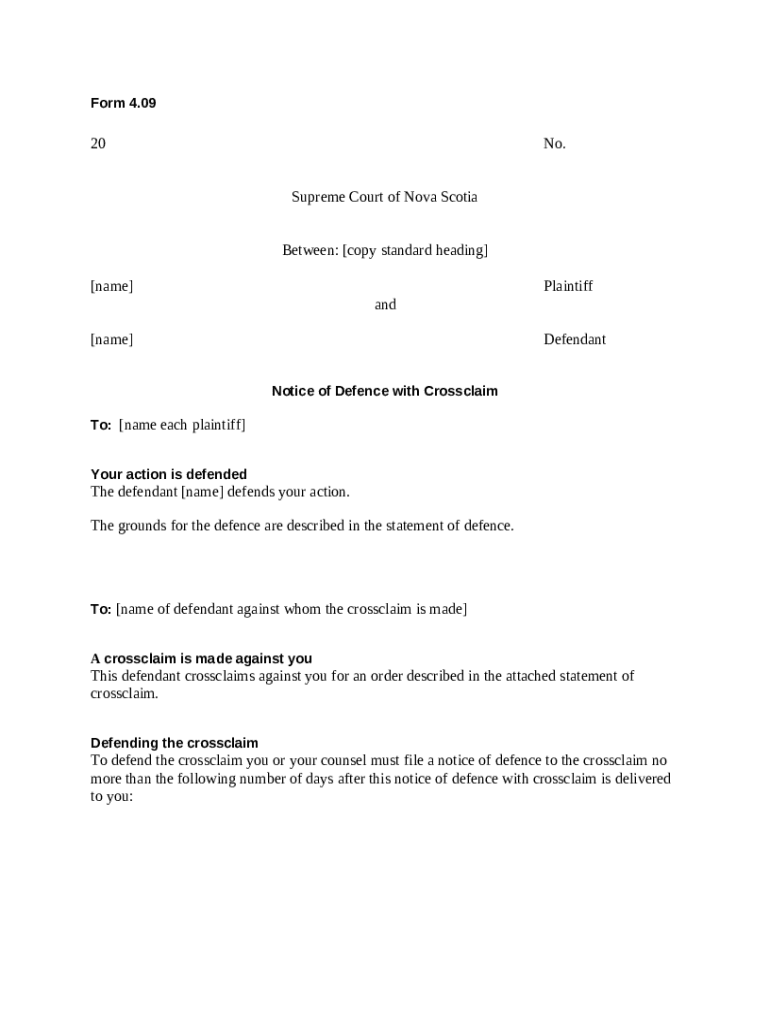 Form 4.09

20

No.

Supreme Court of Nova Scotia

Between: [copy standard heading]

[name]

Plaintiff

and

[name]

Defendant

Notice of Defence with Crossclaim

To: [name each plaintiff]

Your action is defended
The defendant [name] defends your action.

The grounds for the defence are described in the statement of defence.

To: [name of defendant against whom the crossclaim is made]

A crossclaim is made against you
This defendant crossclaims against you for an order described in the attached statement of crossclaim.

Defending the crossclaim
To defend the crossclaim you or your counsel must file a notice of defence to the crossclaim no more than the following number of days after this notice of defence with crossclaim is delivered to you: